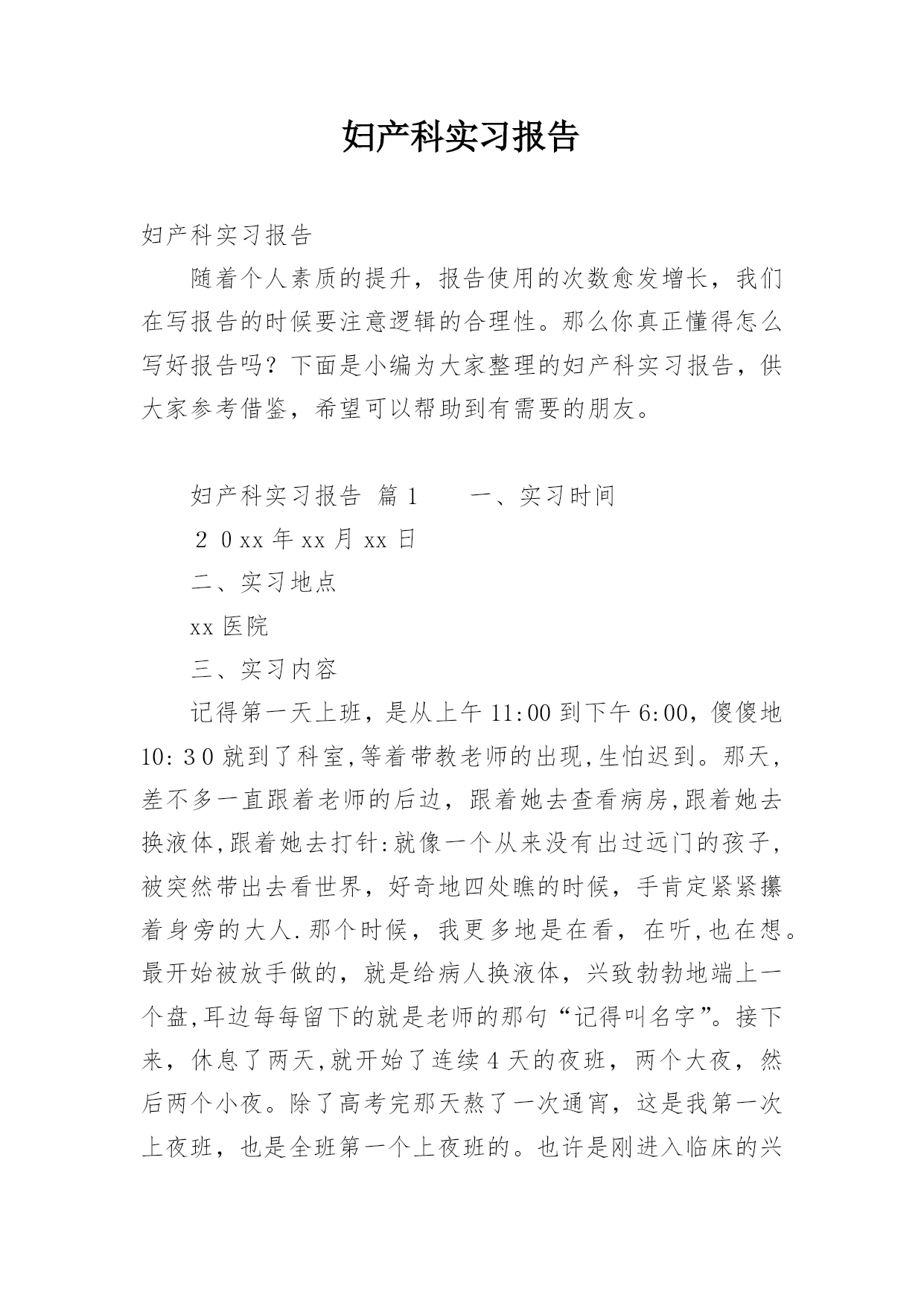 妇产科实习报告

妇产科实习报告

随着个人素质的提升，报告使用的次数愈发增长，我们在写报告的时候要注意逻辑的合理性。那么你真正懂得怎么写好报告吗？下面是小编为大家整理的妇产科实习报告，供大家参考借鉴，希望可以帮助到有需要的朋友。

妇产科实习报告 篇1　　一、实习时间

２０xx年xx月xx日

二、实习地点

xx医院

三、实习内容

记得第一天上班，是从上午11:00到下午6:00，傻傻地10:３0就到了科室,等着带教老师的出现,生怕迟到。那天，差不多一直跟着老师的后边，跟着她去查看病房,跟着她去换液体,跟着她去打针:就像一个从来没有出过远门的孩子，被突然带出去看世界，好奇地四处瞧的时候，手肯定紧紧攥着身旁的大人.那个时候，我更多地是在看，在听,也在想。最开始被放手做的，就是给病人换液体，兴致勃勃地端上一个盘,耳边每每留下的就是老师的那句“记得叫名字”。接下来，休息了两天,就开始了连续4天的夜班，两个大夜，然后两个小夜。除了高考完那天熬了一次通宵，这是我第一次上夜班，也是全班第一个上夜班的。也许是刚进入临床的兴